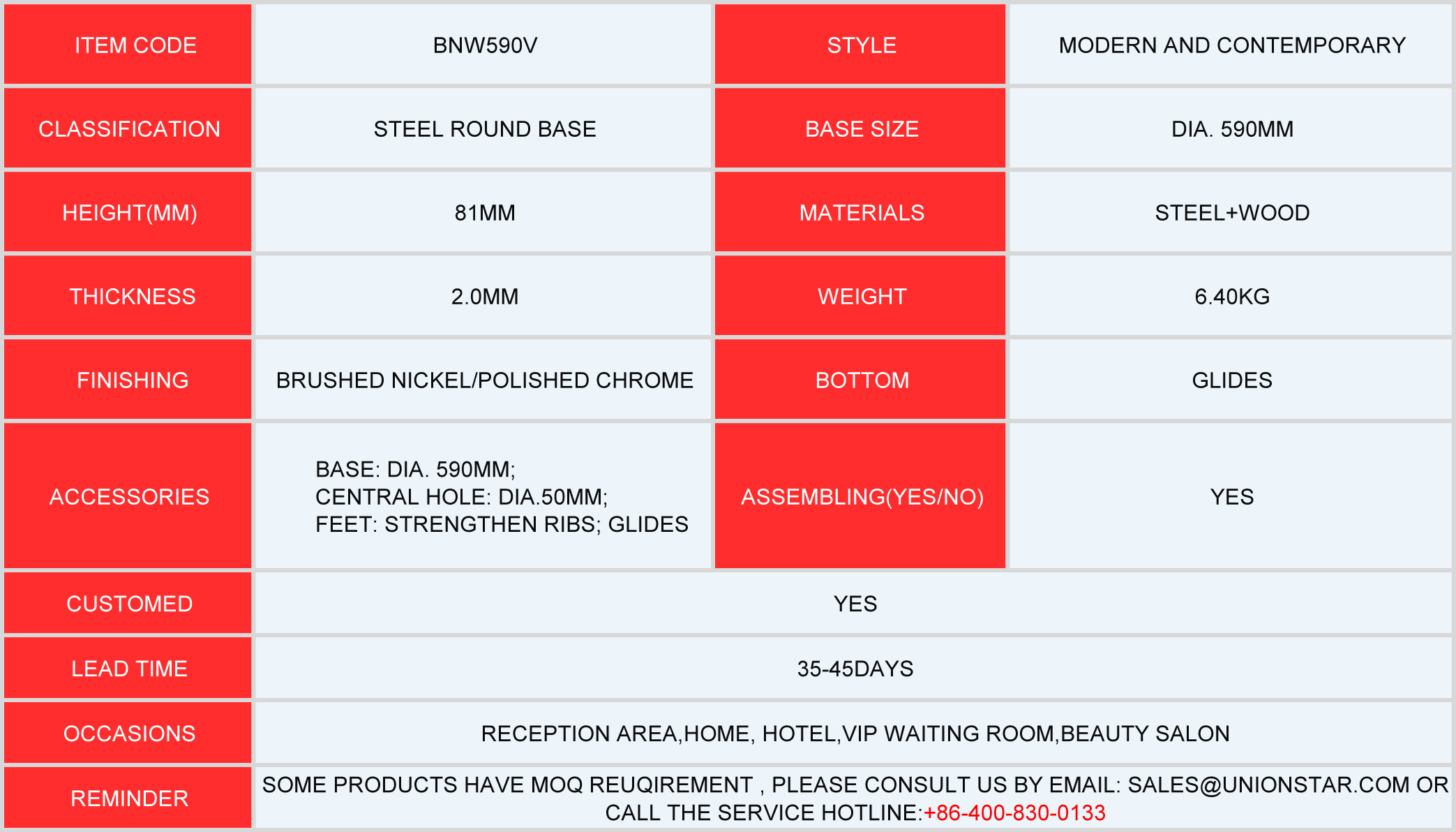 | ITEM CODE | BNW590V | STYLE | MODERN AND CONTEMPORARY |
|---|---|---|---|
| CLASSIFICATION | STEEL ROUND BASE | BASE SIZE | DIA. 590MM |
| HEIGHT(MM) | 81MM | MATERIALS | STEEL+WOOD |
| THICKNESS | 2.0MM | WEIGHT | 6.40KG |
| FINISHING | BRUSHED NICKEL/POLISHED CHROME | BOTTOM | GLIDES |
| ACCESSORIES | BASE: DIA. 590MM; CENTRAL HOLE: DIA.50MM; FEET: STRENGTHEN RIBS; GLIDES | ASSEMBLING(YES/NO) | YES |
| CUSTOMED | YES | | |
| LEAD TIME | 35-45DAYS | | |
| OCCASIONS | RECEPTION AREA,HOME, HOTEL,VIP WAITING ROOM,BEAUTY SALON | | |
| REMINDER | SOME PRODUCTS HAVE MOQ REUQIREMENT , PLEASE CONSULT US BY EMAIL: SALES@UNIONSTAR.COM OR CALL THE SERVICE HOTLINE:+86-400-830-0133 | | |